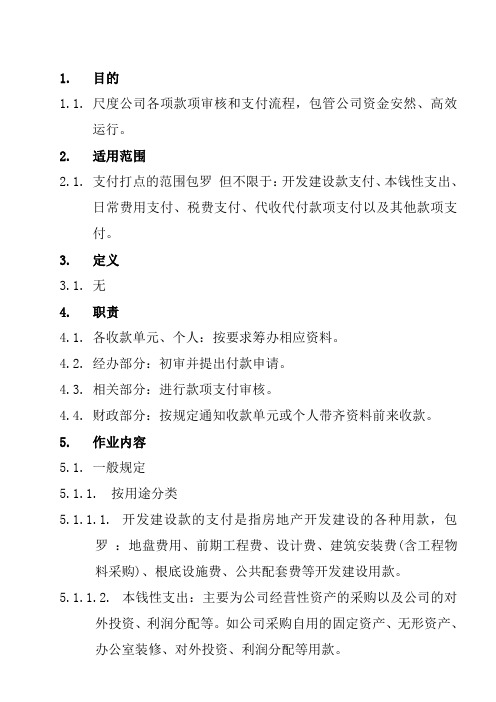 1. 目的

1.1. 尺度公司各项款项审核和支付流程，包管公司资金安然、高效运行。

2. 适用范围

2.1. 支付打点的范围包罗 但不限于：开发建设款支付、本钱性支出、日常费用支付、税费支付、代收代付款项支付以及其他款项支付。

3. 定义

3.1. 无

4. 职责

4.1. 各收款单元、个人：按要求筹办相应资料。

4.2. 经办部分：初审并提出付款申请。

4.3. 相关部分：进行款项支付审核。

4.4. 财政部分：按规定通知收款单元或个人带齐资料前来收款。

5. 作业内容

5.1. 一般规定

5.1.1. 按用途分类

5.1.1.1. 开发建设款的支付是指房地产开发建设的各种用款，包罗 ：地盘费用、前期工程费、设计费、建筑安装费(含工程物料采购)、根底设施费、公共配套费等开发建设用款。

5.1.1.2. 本钱性支出：主要为公司经营性资产的采购以及公司的对外投资、利润分配等。如公司采购自用的固定资产、无形资产、办公室装修、对外投资、利润分配等用款。